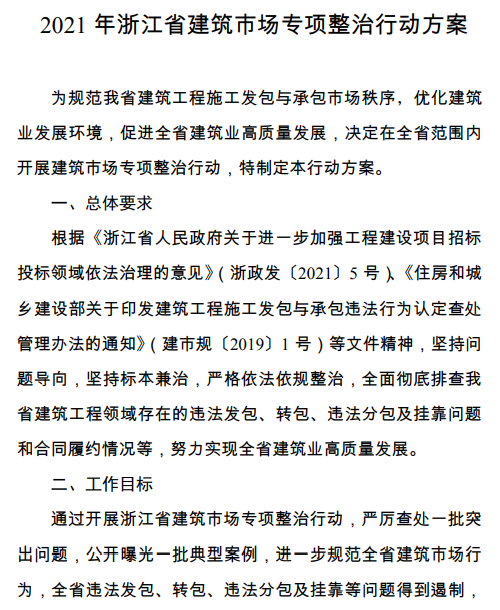 2021 年浙江省建筑市场专项整治行动方案

为规范我省建筑工程施工发包与承包市场秩序，优化建筑业发展环境，促进全省建筑业高质量发展，决定在全省范围内开展建筑市场专项整治行动，特制定本行动方案。

一、总体要求

根据《浙江省人民政府关于进一步加强工程建设项目招标投标领域依法治理的意见》(浙政发〔2021〕5 号)、《住房和城乡建设部关于印发建筑工程施工发包与承包违法行为认定查处管理办法的通知》(建市规〔2019〕1 号)等文件精神，坚持问题导向，坚持标本兼治，严格依法依规整治，全面彻底排查我省建筑工程领域存在的违法发包、转包、违法分包及挂靠问题和合同履约情况等，努力实现全省建筑业高质量发展。

二、工作目标

通过开展浙江省建筑市场专项整治行动，严厉查处一批突出问题，公开曝光一批典型案例，进一步规范全省建筑市场行为，全省违法发包、转包、违法分包及挂靠等问题得到遏制，